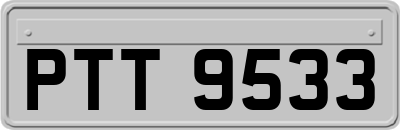 PTT 9533